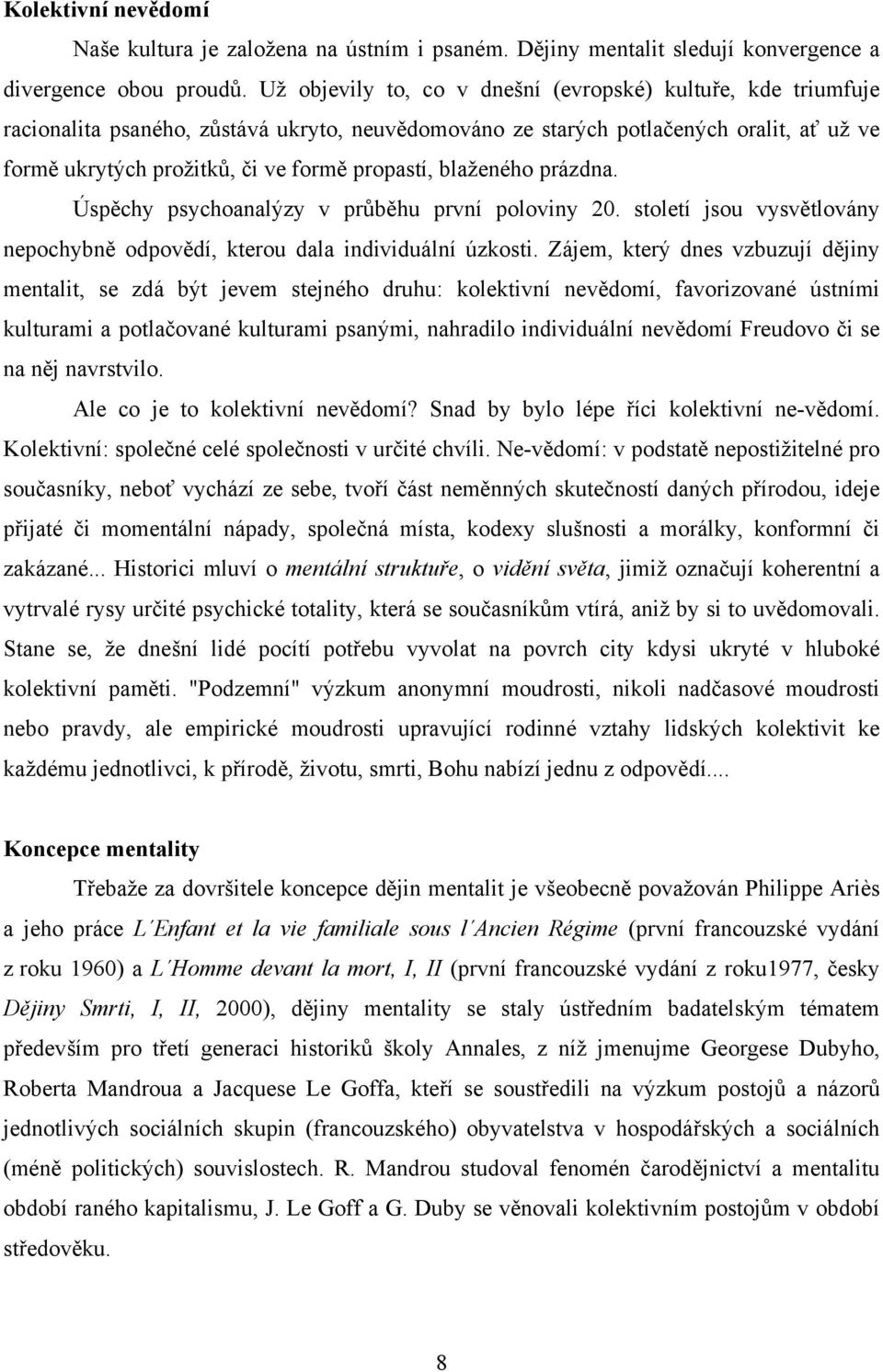 Kolektivní nevědomí

Naše kultura je založena na ústním i psaném. Dějiny mentalit sledují konvergence a divergence obou proudů. Už objevily to, co v dnešní (evropské) kultuře, kde triumfuje racionalita psaného, zůstává ukryto, neuvědomováno ze starých potlačených oralit, ať už ve formě ukrytých prožitků, či ve formě propastí, blaženého prázdna.

Úspěchy psychoanalýzy v průběhu první poloviny 20. století jsou vysvětlovány nepochybně odpovědí, kterou dala individuální úzkosti. Zájem, který dnes vzbuzují dějiny mentalit, se zdá být jevem stejného druhu: kolektivní nevědomí, favorizované ústními kulturami a potlačované kulturami psanými, nahradilo individuální nevědomí Freudovo či se na něj navrstvilo.

Ale co je to kolektivní nevědomí? Snad by bylo lépe říci kolektivní ne-vědomí. Kolektivní: společné celé společnosti v určité chvíli. Ne-vědomí: v podstatě nepostižitelné pro současníky, neboť vychází ze sebe, tvoří část neměnných skutečností daných přírodou, ideje přijaté či momentální nápady, společná místa, kodexy slušnosti a morálky, konformní či zakázané... Historici mluví o mentální struktuře, o vidění světa, jimiž označují koherentní a vytrvalé rysy určité psychické totality, která se současníkům vtírá, aniž by si to uvědomovali. Stane se, že dnešní lidé pocítí potřebu vyvolat na povrch city kdysi ukryté v hluboké kolektivní paměti. "Podzemní" výzkum anonymní moudrosti, nikoli nadčasové moudrosti nebo pravdy, ale empirické moudrosti upravující rodinné vztahy lidských kolektivit ke každému jednotlivci, k přírodě, životu, smrti, Bohu nabízí jednu z odpovědí....

Koncepce mentality

Třebaže za dovršitele koncepce dějin mentalit je všeobecně považován Philippe Ariès a jeho práce L´Enfant et la vie familiale sous l´Ancien Régime (první francouzské vydání z roku 1960) a L´Homme devant la mort, I, II (první francouzské vydání z roku1977, česky Dějiny Smrti, I, II, 2000), dějiny mentality se staly ústředním badatelským tématem především pro třetí generaci historiků školy Annales, z níž jmenujme Georgese Dubyho, Roberta Mandroua a Jacquese Le Goffa, kteří se soustředili na výzkum postojů a názorů jednotlivých sociálních skupin (francouzského) obyvatelstva v hospodářských a sociálních (méně politických) souvislostech. R. Mandrou studoval fenomén čarodějnictví a mentalitu období raného kapitalismu, J. Le Goff a G. Duby se věnovali kolektivním postojům v období středověku.

8